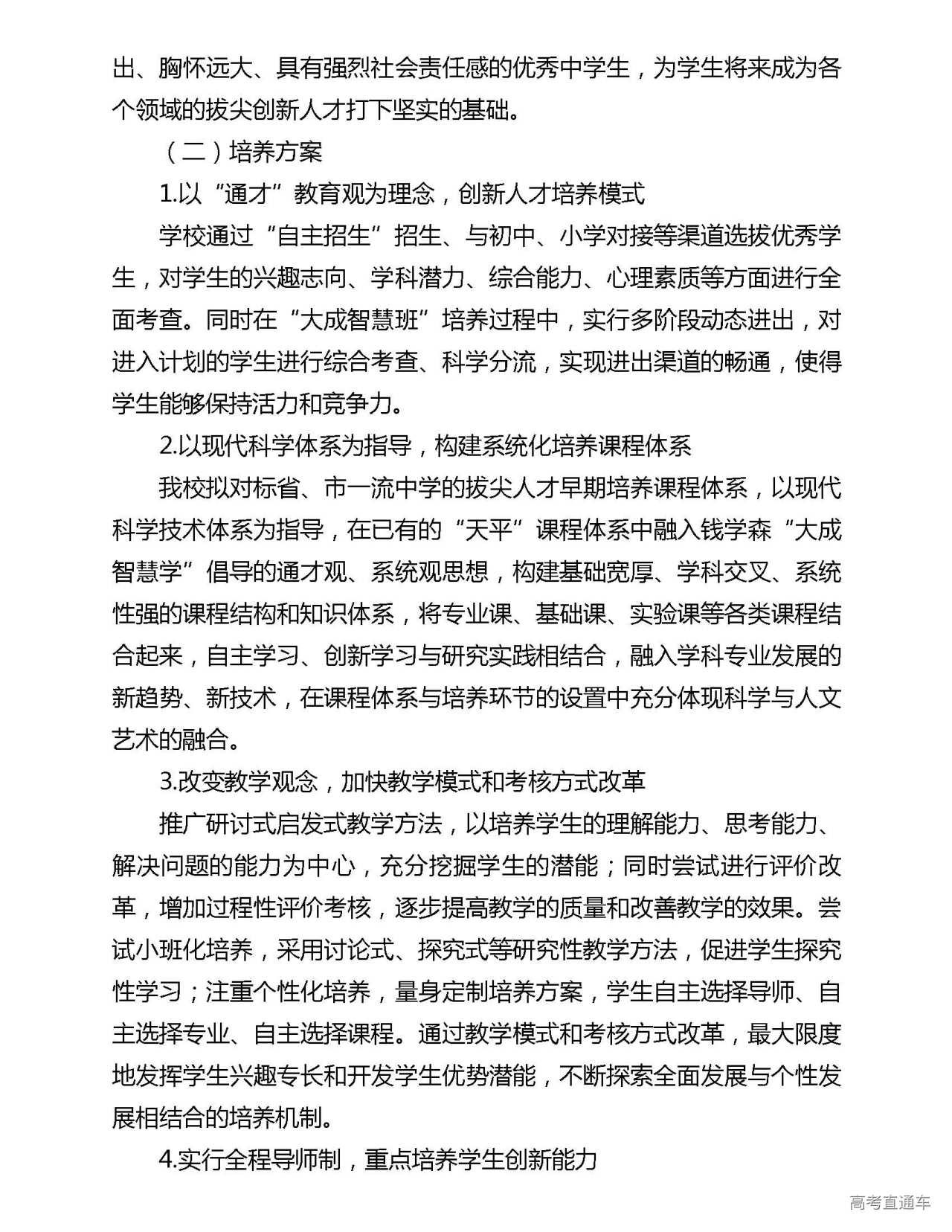 出、胸怀远大、具有强烈社会责任感的优秀中学生，为学生将来成为各个领域的拔尖创新人才打下坚实的基础。

（二）培养方案

1.以“通才”教育观为理念，创新人才培养模式

学校通过“自主招生”招生、与初中、小学对接等渠道选拔优秀学生，对学生的兴趣志向、学科潜力、综合能力、心理素质等方面进行全面考查。同时在“大成智慧班”培养过程中，实行多阶段动态进出，对进入计划的学生进行综合考查、科学分流，实现进出渠道的畅通，使得学生能够保持活力和竞争力。

2.以现代科学体系为指导，构建系统化培养课程体系

我校拟对标省、市一流中学的拔尖人才早期培养课程体系，以现代科学技术体系为指导，在已有的“天平”课程体系中融入钱学森“大成智慧学”倡导的通才观、系统观思想，构建基础宽厚、学科交叉、系统性强的课程结构和知识体系，将专业课、基础课、实验课等各类课程结合起来，自主学习、创新学习与研究实践相结合，融入学科专业发展的新趋势、新技术，在课程体系与培养环节的设置中充分体现科学与人文艺术的融合。

3.改变教学观念，加快教学模式和考核方式改革

推广研讨式启发式教学方法，以培养学生的理解能力、思考能力、解决问题的能力为中心，充分挖掘学生的潜能；同时尝试进行评价改革，增加过程性评价考核，逐步提高教学的质量和改善教学的效果。尝试小班化培养，采用讨论式、探究式等研究性教学方法，促进学生探究性学习；注重个性化培养，量身定制培养方案，学生自主选择导师、自主选择专业、自主选择课程。通过教学模式和考核方式改革，最大限度地发挥学生兴趣专长和开发学生优势潜能，不断探索全面发展与个性发展相结合的培养机制。

4.实行全程导师制，重点培养学生创新能力

高考直通车